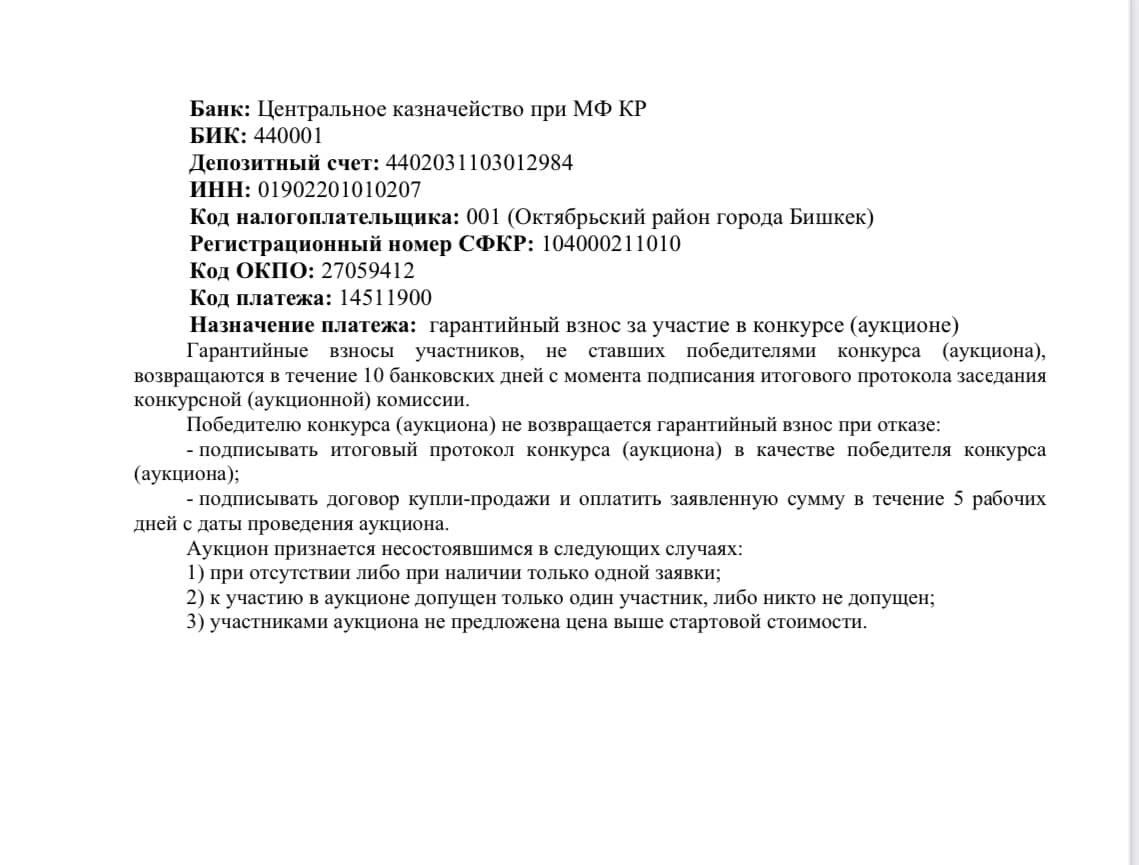 Банк: Центральное казначейство при МФ КР
БИК: 440001
Депозитный счет: 4402031103012984
ИНН: 01902201010207
Код налогоплательщика: 001 (Октябрьский район города Бишкек)
Регистрационный номер СФКР: 104000211010
Код ОКПО: 27059412
Код платежа: 14511900
Назначение платежа: гарантийный взнос за участие в конкурсе (аукционе)

Гарантийные взносы участников, не ставших победителями конкурса (аукциона), возвращаются в течение 10 банковских дней с момента подписания итогового протокола заседания конкурсной (аукционной) комиссии.

Победителю конкурса (аукциона) не возвращается гарантийный взнос при отказе:

- подписывать итоговый протокол конкурса (аукциона) в качестве победителя конкурса (аукциона);

- подписывать договор купли-продажи и оплатить заявленную сумму в течение 5 рабочих дней с даты проведения аукциона.

Аукцион признается несостоявшимся в следующих случаях:

1) при отсутствии либо при наличии только одной заявки;

2) к участию в аукционе допущен только один участник, либо никто не допущен;

3) участниками аукциона не предложена цена выше стартовой стоимости.